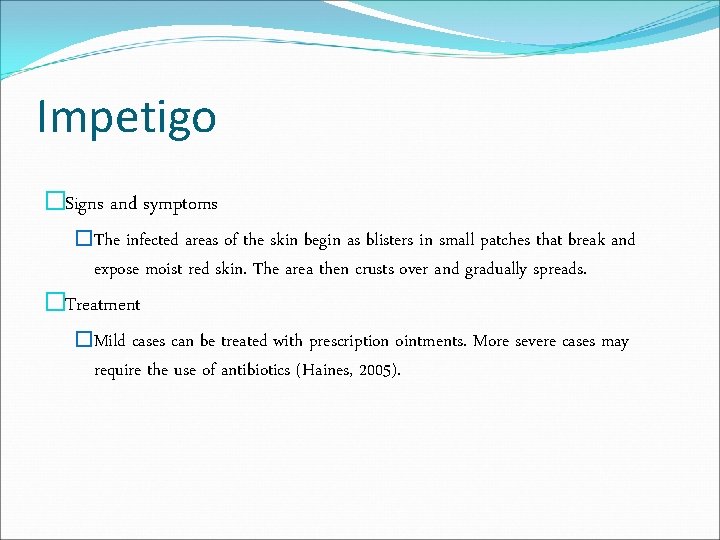 Impetigo

Signs and symptoms

The infected areas of the skin begin as blisters in small patches that break and expose moist red skin. The area then crusts over and gradually spreads.

Treatment

Mild cases can be treated with prescription ointments. More severe cases may require the use of antibiotics (Haines, 2005).